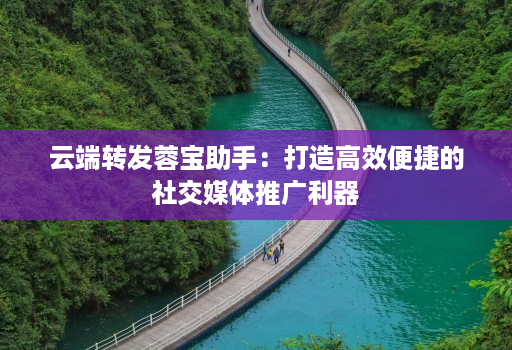 云端转发蓉宝助手：打造高效便捷的社交媒体推广利器